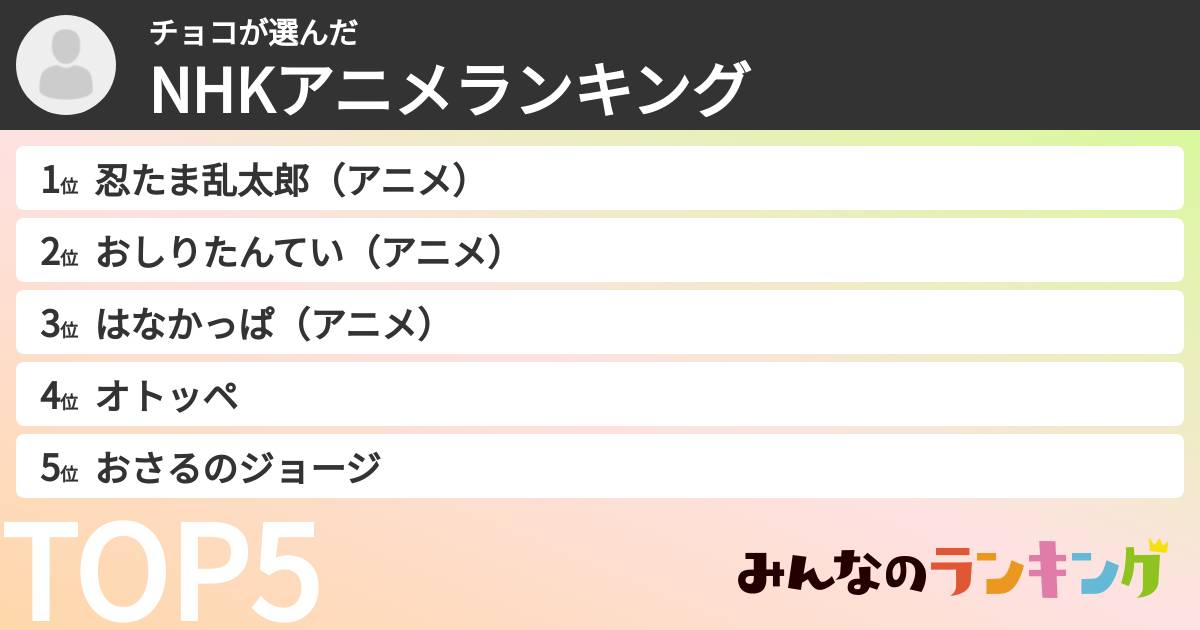 チョコが選んだ
NHKアニメランキング

1位 忍たま乱太郎（アニメ）
2位 おしりたんてい（アニメ）
3位 はなかっぱ（アニメ）
4位 オトッペ
5位 おさるのジョージ

TOP5

みんなのランキング